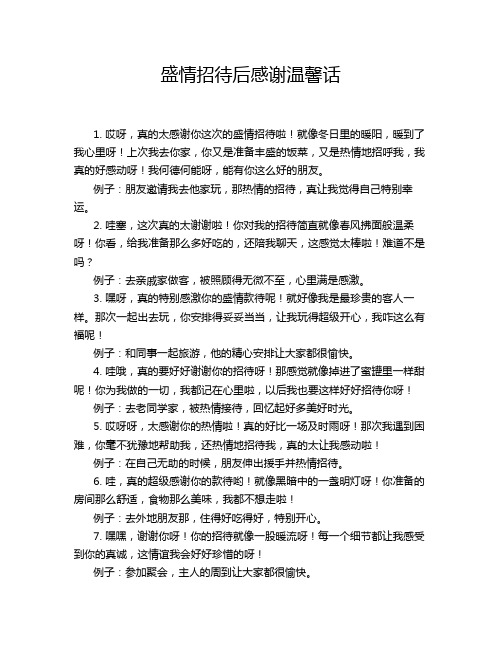 盛情招待后感谢温馨话

1. 哎呀，真的太感谢你这次的盛情招待啦！就像冬日里的暖阳，暖到了我心里呀！上次我去你家，你又是准备丰盛的饭菜，又是热情地招呼我，我真的好感动呀！我何德何能呀，能有你这么好的朋友。

例子：朋友邀请我去他家玩，那热情的招待，真让我觉得自己特别幸运。

2. 哇塞，这次真的太谢谢啦！你对我的招待简直就像春风拂面般温柔呀！你看，给我准备那么多好吃的，还陪我聊天，这感觉太棒啦！难道不是吗？

例子：去亲戚家做客，被照顾得无微不至，心里满是感激。

3. 嘿呀，真的特别感激你的盛情款待呢！就好像我是最珍贵的客人一样。那次一起出去玩，你安排得妥妥当当，让我玩得超级开心，我咋这么有福呢！

例子：和同事一起旅游，他的精心安排让大家都很愉快。

4. 哇哦，真的要好好谢谢你的招待呀！那感觉就像掉进了蜜罐里一样甜呢！你为我做的一切，我都记在心里啦，以后我也要这样好好招待你呀！

例子：去老同学家，被热情接待，回忆起好多美好时光。

5. 哎呀呀，太感谢你的热情啦！真的好比一场及时雨呀！那次我遇到困难，你毫不犹豫地帮助我，还热情地招待我，真的太让我感动啦！

例子：在自己无助的时候，朋友伸出援手并热情招待。

6. 哇，真的超级感谢你的款待哟！就像黑暗中的一盏明灯呀！你准备的房间那么舒适，食物那么美味，我都不想走啦！

例子：去外地朋友那，住得好吃得好，特别开心。

7. 嘿嘿，谢谢你呀！你的招待就像一股暖流呀！每一个细节都让我感受到你的真诚，这情谊我会好好珍惜的呀！

例子：参加聚会，主人的周到让大家都很愉快。